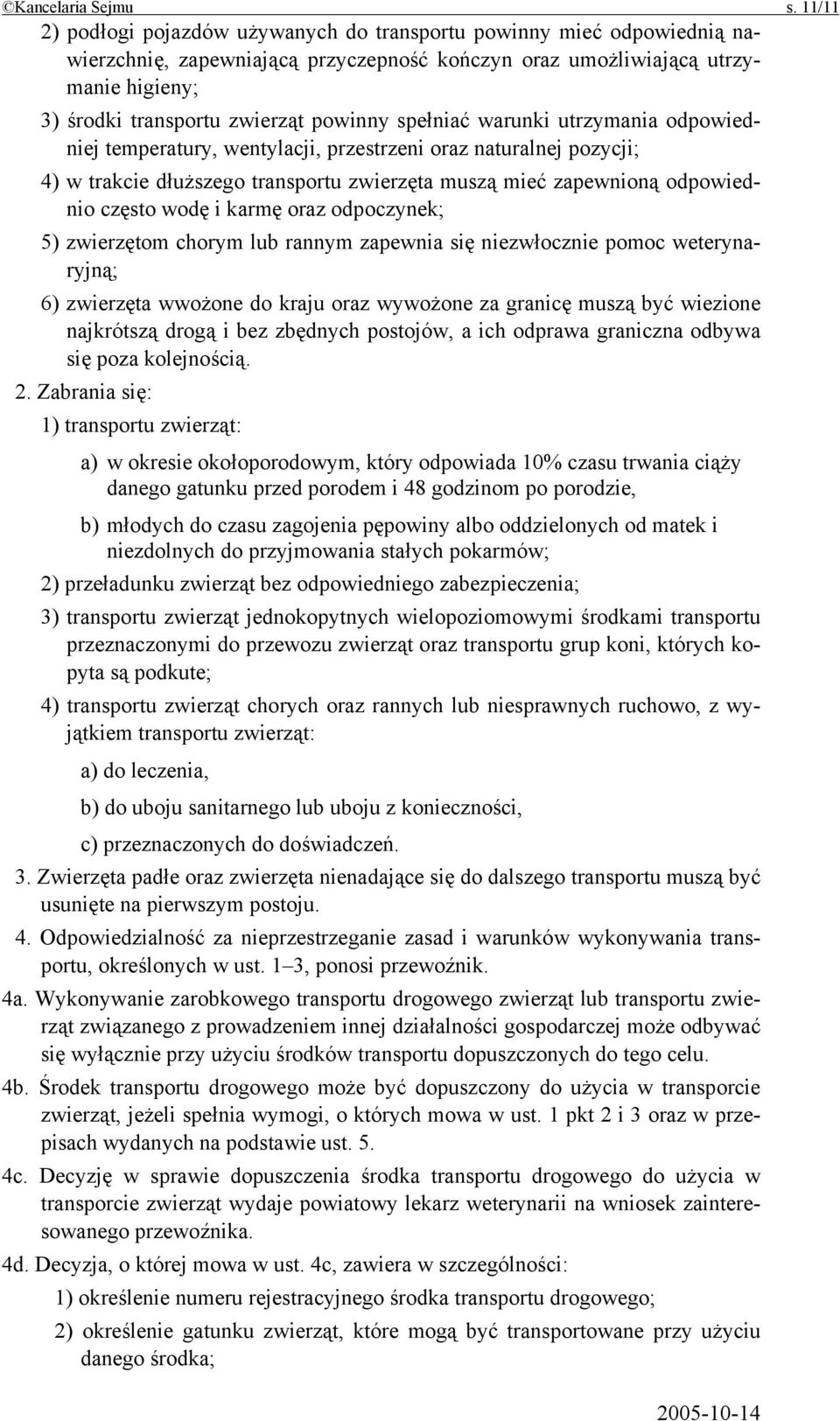 ©Kancelaria Sejmu s. 11/11

2) podłogi pojazdów używanych do transportu powinny mieć odpowiednią nawierzchnię, zapewniającą przyczepność kończyn oraz umożliwiającą utrzymanie higieny;

3) środki transportu zwierząt powinny spełniać warunki utrzymania odpowiedniej temperatury, wentylacji, przestrzeni oraz naturalnej pozycji;

4) w trakcie dłuższego transportu zwierzęta muszą mieć zapewnioną odpowiednio często wodę i karmę oraz odpoczynek;

5) zwierzętom chorym lub rannym zapewnia się niezwłocznie pomoc weterynaryjną;

6) zwierzęta wwożone do kraju oraz wywożone za granicę muszą być wiezione najkrótszą drogą i bez zbędnych postojów, a ich odprawa graniczna odbywa się poza kolejnością.

2. Zabrania się:

1) transportu zwierząt:

a) w okresie okołoporodowym, który odpowiada 10% czasu trwania ciąży danego gatunku przed porodem i 48 godzinom po porodzie,

b) młodych do czasu zagojenia pępowiny albo oddzielonych od matek i niezdolnych do przyjmowania stałych pokarmów;

2) przeładunku zwierząt bez odpowiedniego zabezpieczenia;

3) transportu zwierząt jednokopytnych wielopoziomowymi środkami transportu przeznaczonymi do przewozu zwierząt oraz transportu grup koni, których kopyta są podkute;

4) transportu zwierząt chorych oraz rannych lub niesprawnych ruchowo, z wyjątkiem transportu zwierząt:

a) do leczenia,

b) do uboju sanitarnego lub uboju z konieczności,

c) przeznaczonych do doświadczeń.

3. Zwierzęta padłe oraz zwierzęta nienadające się do dalszego transportu muszą być usunięte na pierwszym postoju.

4. Odpowiedzialność za nieprzestrzeganie zasad i warunków wykonywania transportu, określonych w ust. 1–3, ponosi przewoźnik.

4a. Wykonywanie zarobkowego transportu drogowego zwierząt lub transportu zwierząt związanego z prowadzeniem innej działalności gospodarczej może odbywać się wyłącznie przy użyciu środków transportu dopuszczonych do tego celu.

4b. Środek transportu drogowego może być dopuszczony do użycia w transporcie zwierząt, jeżeli spełnia wymogi, o których mowa w ust. 1 pkt 2 i 3 oraz w przepisach wydanych na podstawie ust. 5.

4c. Decyzję w sprawie dopuszczenia środka transportu drogowego do użycia w transporcie zwierząt wydaje powiatowy lekarz weterynarii na wniosek zainteresowanego przewoźnika.

4d. Decyzja, o której mowa w ust. 4c, zawiera w szczególności:

1) określenie numeru rejestracyjnego środka transportu drogowego;

2) określenie gatunku zwierząt, które mogą być transportowane przy użyciu danego środka;

2005-10-14